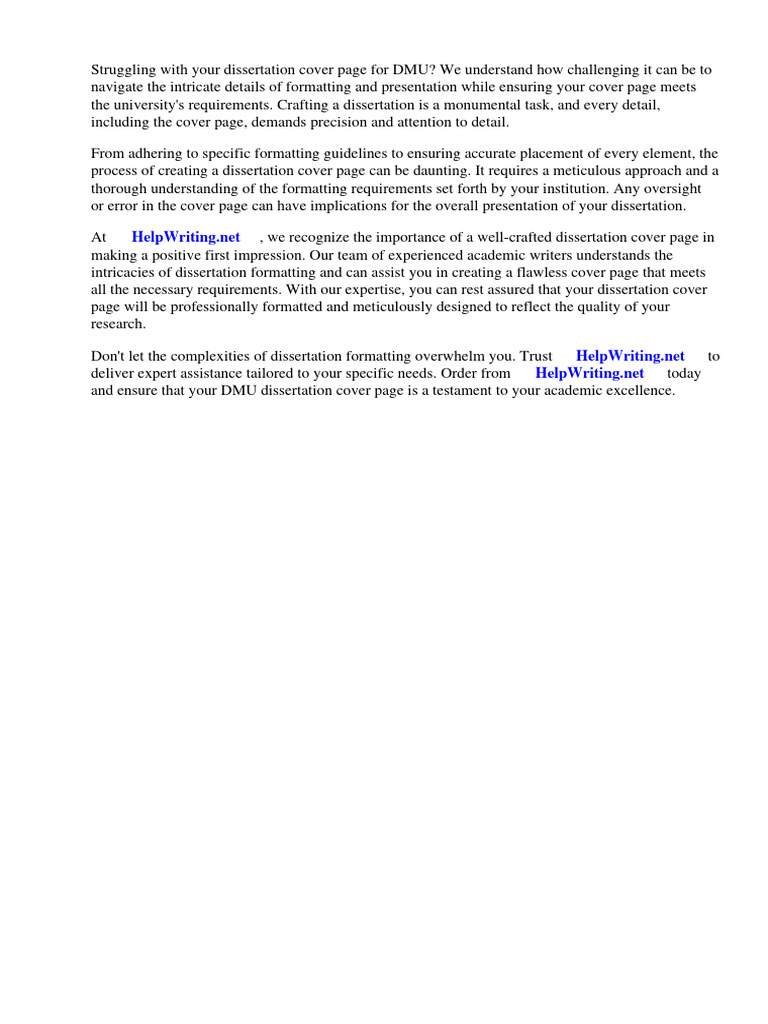 Struggling with your dissertation cover page for DMU? We understand how challenging it can be to navigate the intricate details of formatting and presentation while ensuring your cover page meets the university's requirements. Crafting a dissertation is a monumental task, and every detail, including the cover page, demands precision and attention to detail.

From adhering to specific formatting guidelines to ensuring accurate placement of every element, the process of creating a dissertation cover page can be daunting. It requires a meticulous approach and a thorough understanding of the formatting requirements set forth by your institution. Any oversight or error in the cover page can have implications for the overall presentation of your dissertation.

At HelpWriting.net , we recognize the importance of a well-crafted dissertation cover page in making a positive first impression. Our team of experienced academic writers understands the intricacies of dissertation formatting and can assist you in creating a flawless cover page that meets all the necessary requirements. With our expertise, you can rest assured that your dissertation cover page will be professionally formatted and meticulously designed to reflect the quality of your research.

Don't let the complexities of dissertation formatting overwhelm you. Trust HelpWriting.net to deliver expert assistance tailored to your specific needs. Order from HelpWriting.net today and ensure that your DMU dissertation cover page is a testament to your academic excellence.